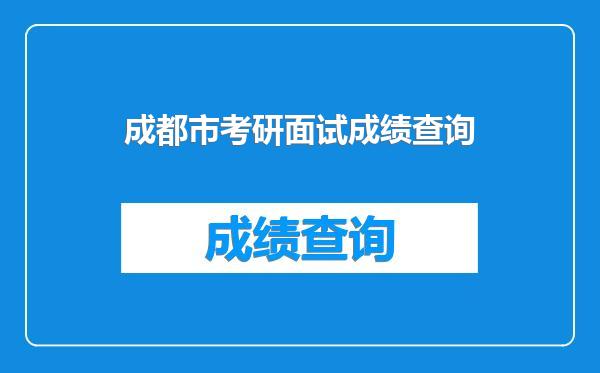 成都市考研面试成绩查询

成绩查询